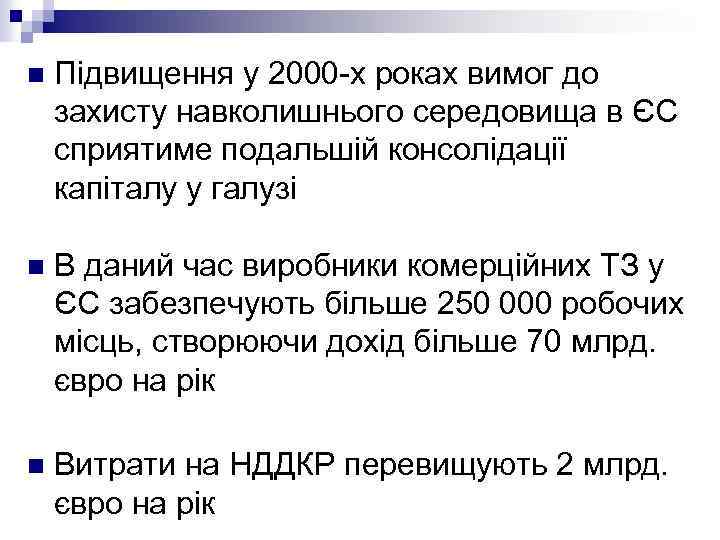 Підвищення у 2000-х роках вимог до захисту навколишнього середовища в ЄС сприятиме подальшій консолідації капіталу у галузі

В даний час виробники комерційних ТЗ у ЄС забезпечують більше 250 000 робочих місць, створюючи дохід більше 70 млрд. євро на рік

Витрати на НДДКР перевищують 2 млрд. євро на рік